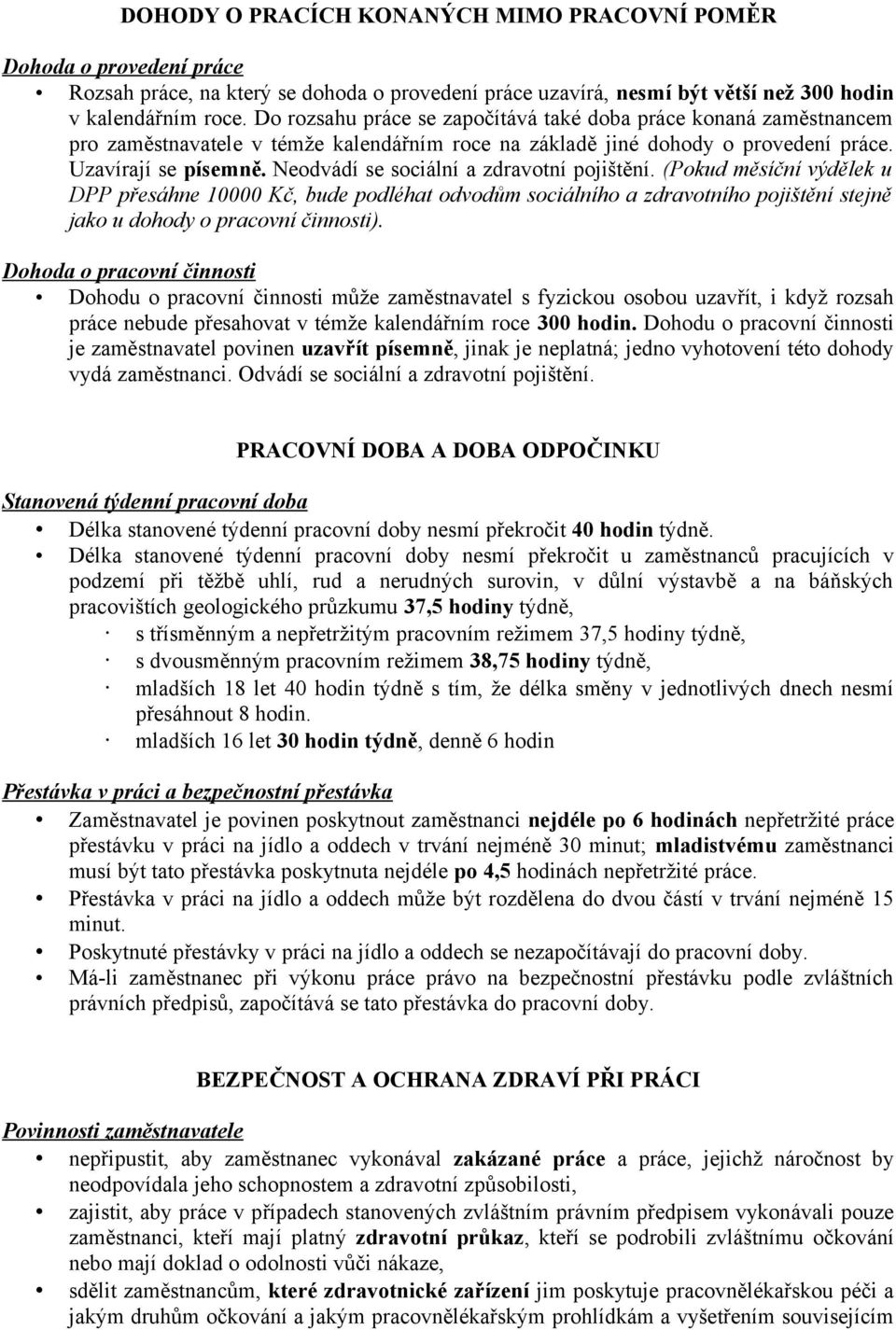 DOHODY O PRACÍCH KONANÝCH MIMO PRACOVNÍ POMĚR

Dohoda o provedení práce

• Rozsah práce, na který se dohoda o provedení práce uzavírá, nesmí být větší než 300 hodin v kalendářním roce. Do rozsahu práce se započítává také doba práce konaná zaměstnancem pro zaměstnavatele v témže kalendářním roce na základě jiné dohody o provedení práce. Uzavírají se písemně. Neodvádí se sociální a zdravotní pojištění. (Pokud měsíční výdělek u DPP přesáhne 10000 Kč, bude podléhat odvodům sociálního a zdravotního pojištění stejně jako u dohody o pracovní činnosti).

Dohoda o pracovní činnosti

• Dohodu o pracovní činnosti může zaměstnavatel s fyzickou osobou uzavřít, i když rozsah práce nebude přesahovat v témže kalendářním roce 300 hodin. Dohodu o pracovní činnosti je zaměstnavatel povinen uzavřít písemně, jinak je neplatná; jedno vyhotovení této dohody vydá zaměstnanci. Odvádí se sociální a zdravotní pojištění.

PRACOVNÍ DOBA A DOBA ODPOČINKU

Stanovená týdenní pracovní doba

• Délka stanovené týdenní pracovní doby nesmí překročit 40 hodin týdně.
• Délka stanovené týdenní pracovní doby nesmí překročit u zaměstnanců pracujících v podzemí při těžbě uhlí, rud a nerudných surovin, v důlní výstavbě a na báňských pracovištích geologického průzkumu 37,5 hodiny týdně,
· s třísměnným a nepřetržitým pracovním režimem 37,5 hodiny týdně,
· s dvousměnným pracovním režimem 38,75 hodiny týdně,
· mladších 18 let 40 hodin týdně s tím, že délka směny v jednotlivých dnech nesmí přesáhnout 8 hodin.
· mladších 16 let 30 hodin týdně, denně 6 hodin

Přestávka v práci a bezpečnostní přestávka

• Zaměstnavatel je povinen poskytnout zaměstnanci nejdéle po 6 hodinách nepřetržité práce přestávku v práci na jídlo a oddech v trvání nejméně 30 minut; mladistvému zaměstnanci musí být tato přestávka poskytnuta nejdéle po 4,5 hodinách nepřetržité práce.
• Přestávka v práci na jídlo a oddech může být rozdělena do dvou částí v trvání nejméně 15 minut.
• Poskytnuté přestávky v práci na jídlo a oddech se nezapočítávají do pracovní doby.
• Má-li zaměstnanec při výkonu práce právo na bezpečnostní přestávku podle zvláštních právních předpisů, započítává se tato přestávka do pracovní doby.

BEZPEČNOST A OCHRANA ZDRAVÍ PŘI PRÁCI

Povinnosti zaměstnavatele

• nepřipustit, aby zaměstnanec vykonával zakázané práce a práce, jejichž náročnost by neodpovídala jeho schopnostem a zdravotní způsobilosti,
• zajistit, aby práce v případech stanovených zvláštním právním předpisem vykonávali pouze zaměstnanci, kteří mají platný zdravotní průkaz, kteří se podrobili zvláštnímu očkování nebo mají doklad o odolnosti vůči nákaze,
• sdělit zaměstnancům, které zdravotnické zařízení jim poskytuje pracovnělékařskou péči a jakým druhům očkování a jakým pracovnělékařským prohlídkám a vyšetřením souvisejícím